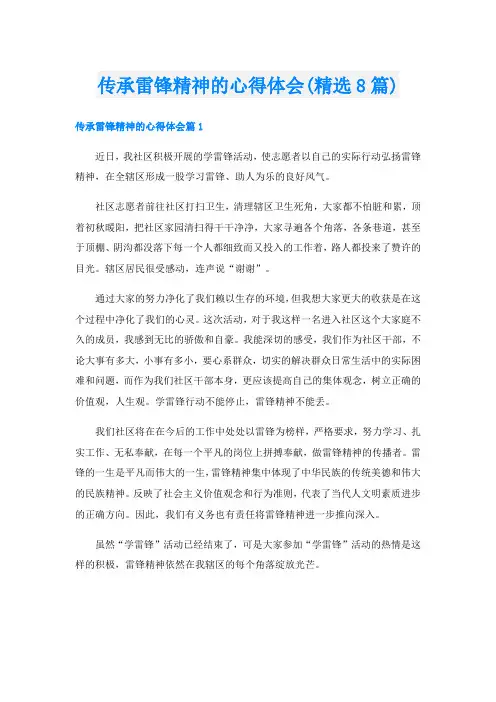 传承雷锋精神的心得体会(精选8篇)

传承雷锋精神的心得体会篇1

近日，我社区积极开展的学雷锋活动，使志愿者以自己的实际行动弘扬雷锋精神，在全辖区形成一股学习雷锋、助人为乐的良好风气。

社区志愿者前往社区打扫卫生，清理辖区卫生死角，大家都不怕脏和累，顶着初秋暖阳，把社区家园清扫得干干净净，大家寻遍各个角落，各条巷道，甚至于顶棚、阴沟都没落下每一个人都细致而又投入的工作着，路人都投来了赞许的目光。辖区居民很受感动，连声说“谢谢”。

通过大家的努力净化了我们赖以生存的环境，但我想大家更大的收获是在这个过程中净化了我们的心灵。这次活动，对于我这样一名进入社区这个大家庭不久的成员，我感到无比的骄傲和自豪。我能深切的感受，我们作为社区干部，不论大事有多大，小事有多小，要心系群众，切实的解决群众日常生活中的实际困难和问题，而作为我们社区干部本身，更应该提高自己的集体观念，树立正确的价值观，人生观。学雷锋行动不能停止，雷锋精神不能丢。

我们社区将在在今后的工作中处处以雷锋为榜样，严格要求，努力学习、扎实工作、无私奉献，在每一个平凡的岗位上拼搏奉献，做雷锋精神的传播者。雷锋的一生是平凡而伟大的一生，雷锋精神集中体现了中华民族的传统美德和伟大的民族精神。反映了社会主义价值观念和行为准则，代表了当代人文明素质进步的正确方向。因此，我们有义务也有责任将雷锋精神进一步推向深入。

虽然“学雷锋”活动已经结束了，可是大家参加“学雷锋”活动的热情是这样的积极，雷锋精神依然在我辖区的每个角落绽放光芒。